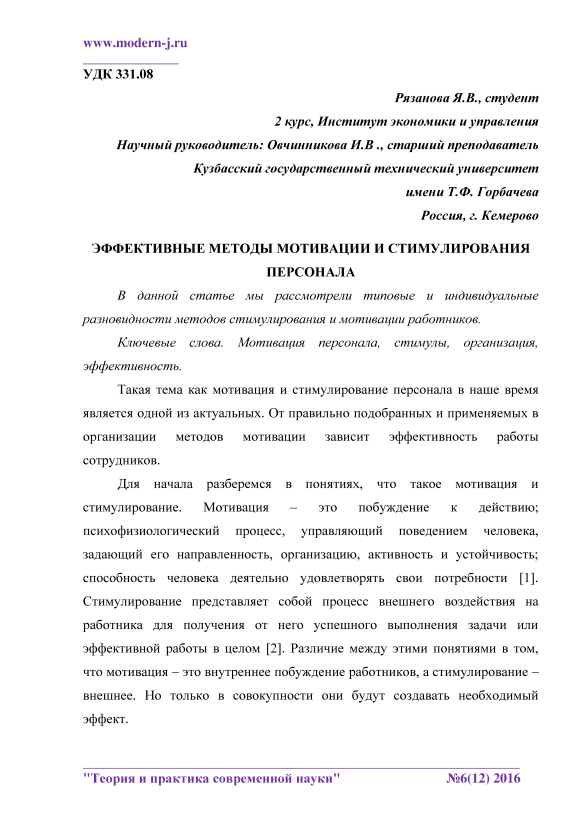 www.modern-j.ru

УДК 331.08

Рязанова Я.В., студент

2 курс, Институт экономики и управления

Научный руководитель: Овчинникова И.В ., старший преподаватель

Кузбасский государственный технический университет

имени Т.Ф. Горбачева

Россия, г. Кемерово

ЭФФЕКТИВНЫЕ МЕТОДЫ МОТИВАЦИИ И СТИМУЛИРОВАНИЯ ПЕРСОНАЛА

В данной статье мы рассмотрели типовые и индивидуальные разновидности методов стимулирования и мотивации работников.

Ключевые слова. Мотивация персонала, стимулы, организация, эффективность.

Такая тема как мотивация и стимулирование персонала в наше время является одной из актуальных. От правильно подобранных и применяемых в организации методов мотивации зависит эффективность работы сотрудников.

Для начала разберемся в понятиях, что такое мотивация и стимулирование. Мотивация – это побуждение к действию; психофизиологический процесс, управляющий поведением человека, задающий его направленность, организацию, активность и устойчивость; способность человека деятельно удовлетворять свои потребности [1]. Стимулирование представляет собой процесс внешнего воздействия на работника для получения от него успешного выполнения задачи или эффективной работы в целом [2]. Различие между этими понятиями в том, что мотивация – это внутреннее побуждение работников, а стимулирование – внешнее. Но только в совокупности они будут создавать необходимый эффект.

"Теория и практика современной науки" №6(12) 2016